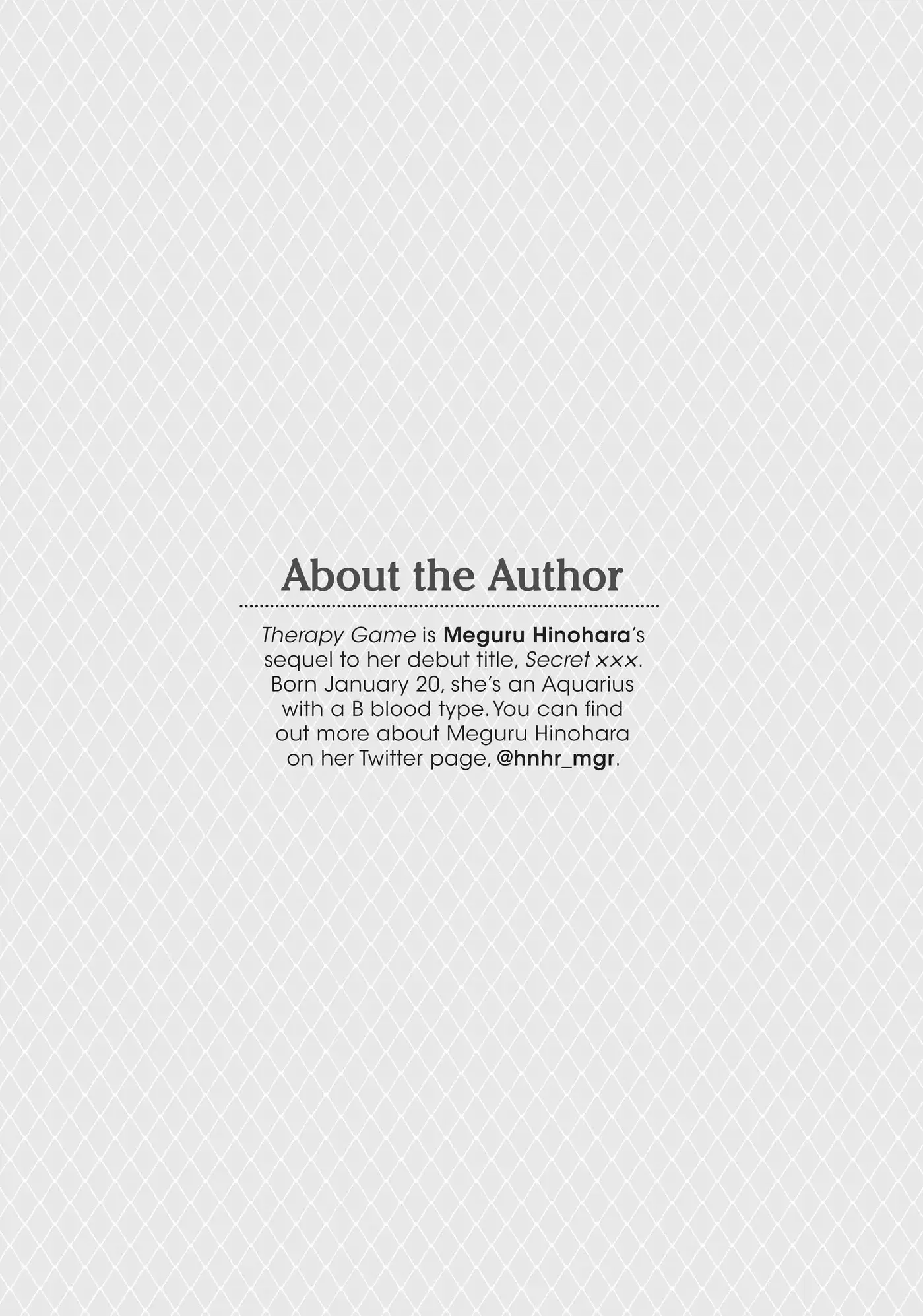 About the Author

Therapy Game is Meguru Hinohara's sequel to her debut title, Secret xxx. Born January 20, she's an Aquarius with a B blood type. You can find out more about Meguru Hinohara on her Twitter page, @hnhr_mgr.